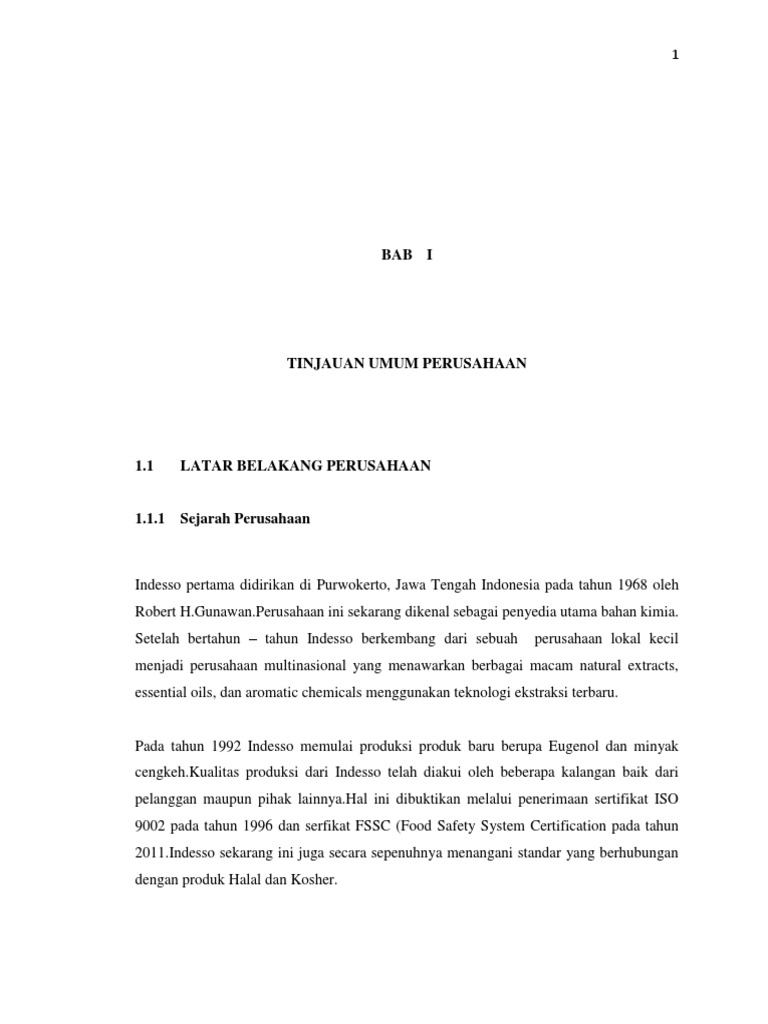 1

BAB I

TINJAUAN UMUM PERUSAHAAN

1.1 LATAR BELAKANG PERUSAHAAN

1.1.1 Sejarah Perusahaan

Indesso pertama didirikan di Purwokerto, Jawa Tengah Indonesia pada tahun 1968 oleh Robert H.Gunawan.Perusahaan ini sekarang dikenal sebagai penyedia utama bahan kimia. Setelah bertahun – tahun Indesso berkembang dari sebuah perusahaan lokal kecil menjadi perusahaan multinasional yang menawarkan berbagai macam natural extracts, essential oils, dan aromatic chemicals menggunakan teknologi ekstraksi terbaru.

Pada tahun 1992 Indesso memulai produksi produk baru berupa Eugenol dan minyak cengkeh.Kualitas produksi dari Indesso telah diakui oleh beberapa kalangan baik dari pelanggan maupun pihak lainnya.Hal ini dibuktikan melalui penerimaan sertifikat ISO 9002 pada tahun 1996 dan serfikat FSSC (Food Safety System Certification pada tahun 2011.Indesso sekarang ini juga secara sepenuhnya menangani standar yang berhubungan dengan produk Halal dan Kosher.